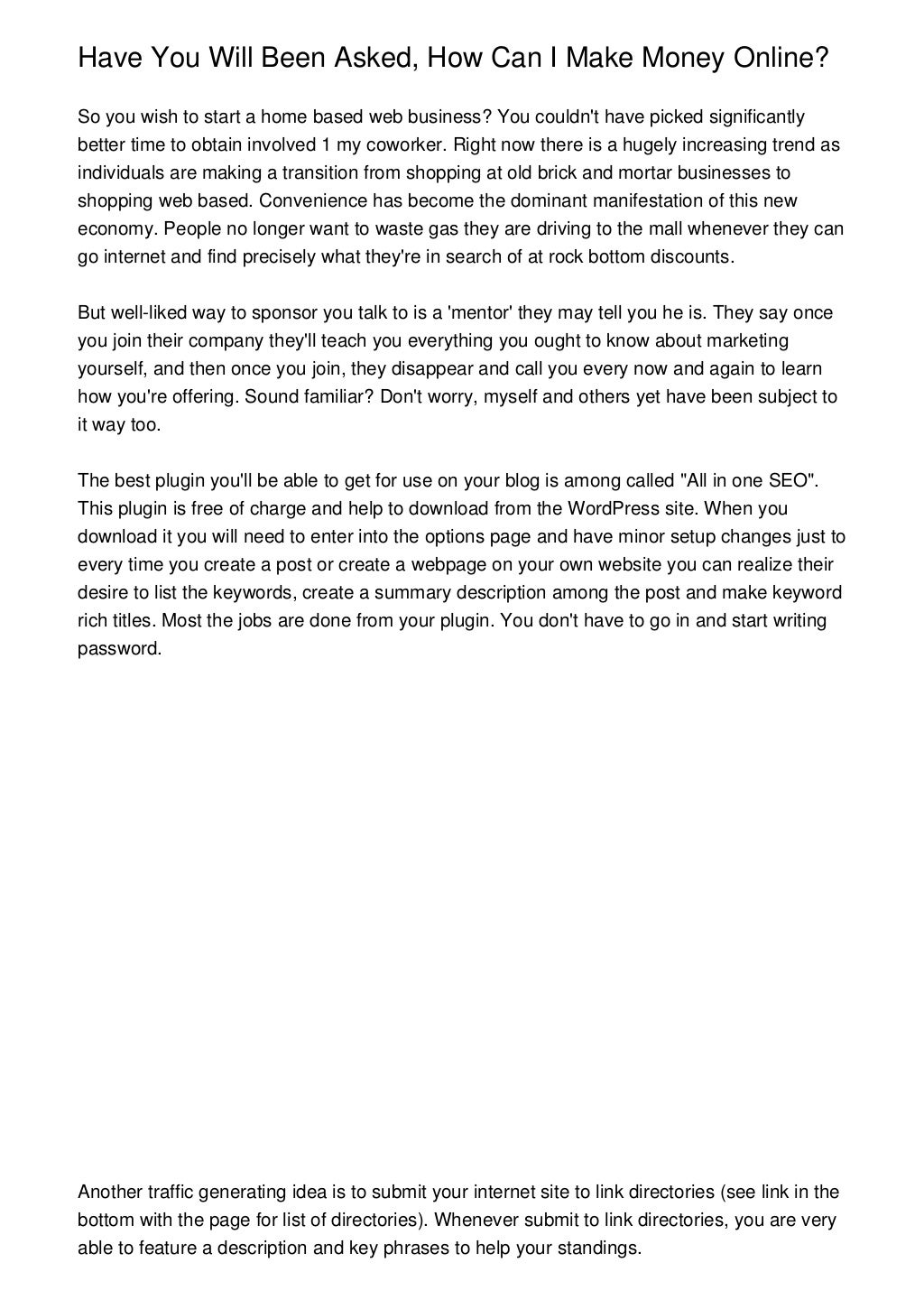 Have You Will Been Asked, How Can I Make Money Online?

So you wish to start a home based web business? You couldn't have picked significantly better time to obtain involved 1 my coworker. Right now there is a hugely increasing trend as individuals are making a transition from shopping at old brick and mortar businesses to shopping web based. Convenience has become the dominant manifestation of this new economy. People no longer want to waste gas they are driving to the mall whenever they can go internet and find precisely what they're in search of at rock bottom discounts.

But well-liked way to sponsor you talk to is a 'mentor' they may tell you he is. They say once you join their company they'll teach you everything you ought to know about marketing yourself, and then once you join, they disappear and call you every now and again to learn how you're offering. Sound familiar? Don't worry, myself and others yet have been subject to it way too.

The best plugin you'll be able to get for use on your blog is among called "All in one SEO". This plugin is free of charge and help to download from the WordPress site. When you download it you will need to enter into the options page and have minor setup changes just to every time you create a post or create a webpage on your own website you can realize their desire to list the keywords, create a summary description among the post and make keyword rich titles. Most the jobs are done from your plugin. You don't have to go in and start writing password.

Another traffic generating idea is to submit your internet site to link directories (see link in the bottom with the page for list of directories). Whenever submit to link directories, you are very able to feature a description and key phrases to help your standings.